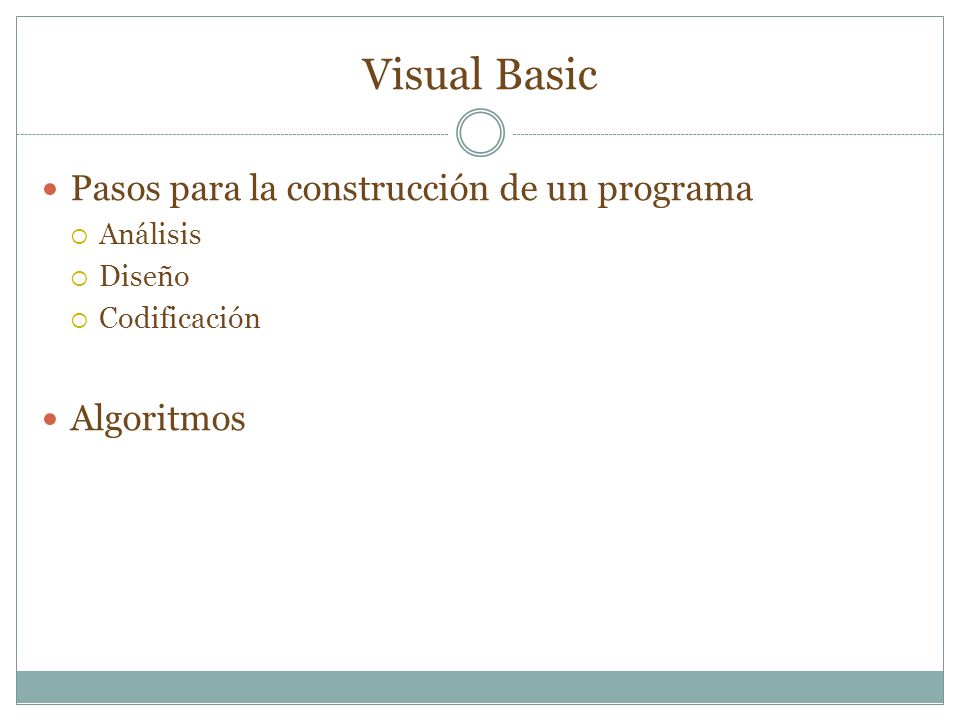 Visual Basic

- Pasos para la construcción de un programa
  - Análisis
  - Diseño
  - Codificación

- Algoritmos